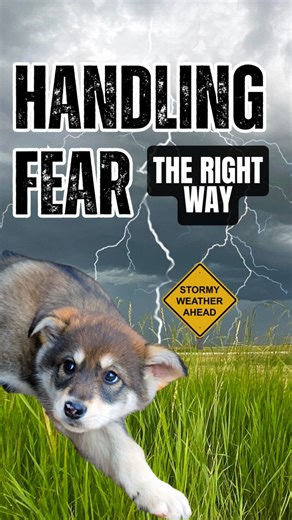 HANDLING FEAR

THE RIGHT WAY

STORMY WEATHER AHEAD